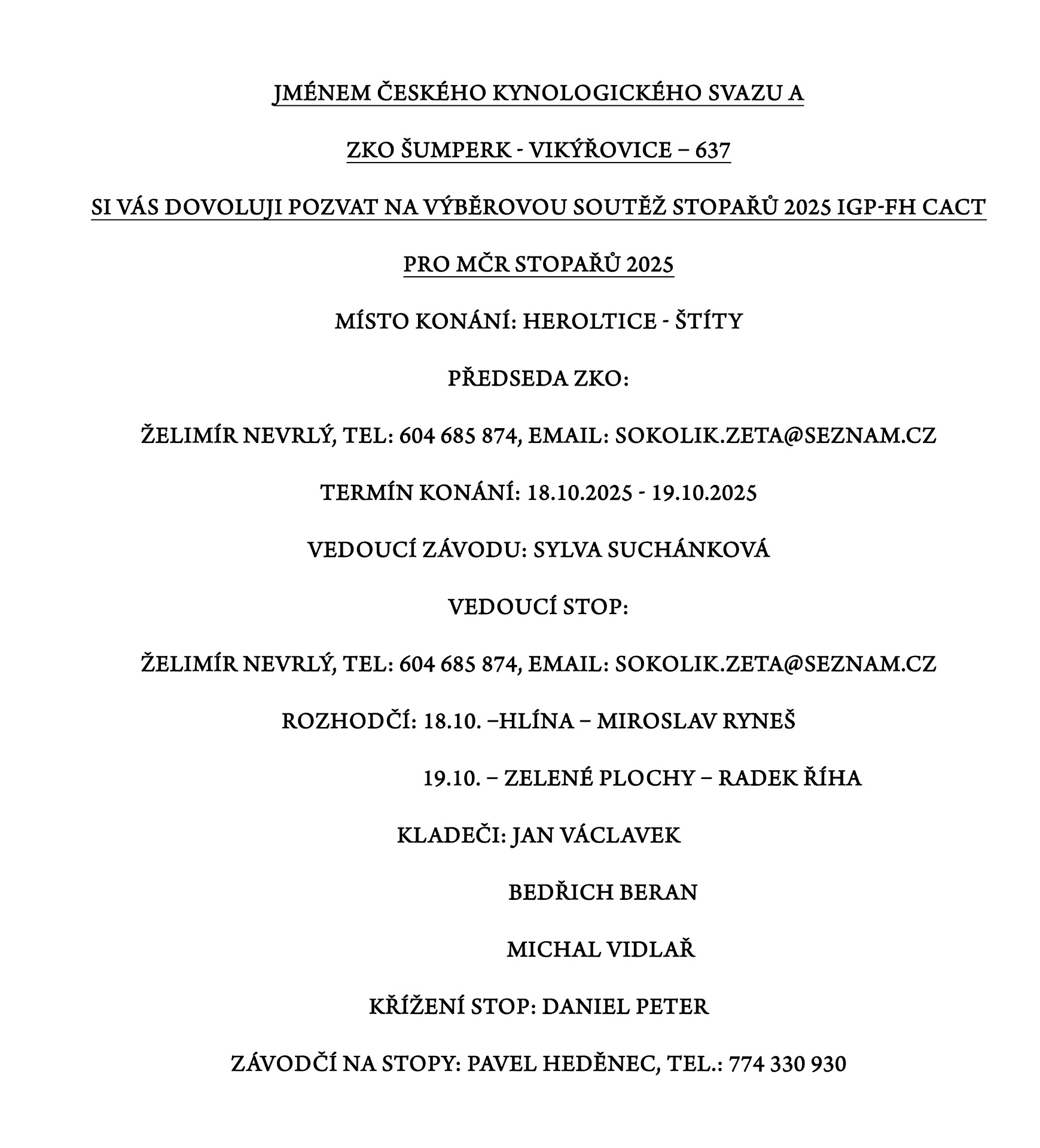 JMÉNEM ČESKÉHO KYNOLOGICKÉHO SVAZU A

ZKO ŠUMPERK - VIKÝŘOVICE – 637

SI VÁS DOVOLUJI POZVAT NA VÝBĚROVOU SOUTĚŽ STOPAŘŮ 2025 IGP-FH CACT

PRO MČR STOPAŘŮ 2025

MÍSTO KONÁNÍ: HEROLTICE - ŠTÍTY

PŘEDSEDA ZKO:

ŽELIMÍR NEVRLÝ, TEL: 604 685 874, EMAIL: SOKOLIK.ZETA@SEZNAM.CZ

TERMÍN KONÁNÍ: 18.10.2025 - 19.10.2025

VEDOUCÍ ZÁVODU: SYLVA SUCHÁNKOVÁ

VEDOUCÍ STOP:

ŽELIMÍR NEVRLÝ, TEL: 604 685 874, EMAIL: SOKOLIK.ZETA@SEZNAM.CZ

ROZHODČÍ: 18.10. –HLÍNA – MIROSLAV RYNEŠ

19.10. – ZELENÉ PLOCHY – RADEK ŘÍHA

KLADEČI: JAN VÁCLAVEK

BEDŘICH BERAN

MICHAL VIDLAŘ

KŘÍŽENÍ STOP: DANIEL PETER

ZÁVODČÍ NA STOPY: PAVEL HEDĚNEC, TEL.: 774 330 930